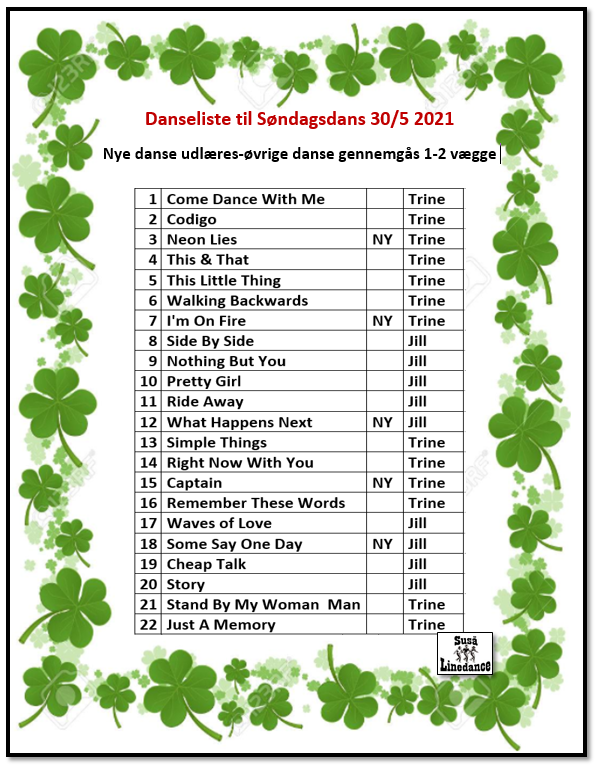 Danseliste til Søndagsdans 30/5 2021

Nye danse udlæres-øvrige danse gennemgås 1-2 vægge

| 1 | Come Dance With Me | | Trine |
|---|---|---|---|
| 2 | Codigo | | Trine |
| 3 | Neon Lies | NY | Trine |
| 4 | This & That | | Trine |
| 5 | This Little Thing | | Trine |
| 6 | Walking Backwards | | Trine |
| 7 | I'm On Fire | NY | Trine |
| 8 | Side By Side | | Jill |
| 9 | Nothing But You | | Jill |
| 10 | Pretty Girl | | Jill |
| 11 | Ride Away | | Jill |
| 12 | What Happens Next | NY | Jill |
| 13 | Simple Things | | Trine |
| 14 | Right Now With You | | Trine |
| 15 | Captain | NY | Trine |
| 16 | Remember These Words | | Trine |
| 17 | Waves of Love | | Jill |
| 18 | Some Say One Day | NY | Jill |
| 19 | Cheap Talk | | Jill |
| 20 | Story | | Jill |
| 21 | Stand By My Woman Man | | Trine |
| 22 | Just A Memory | | Trine |

Suså Linedance